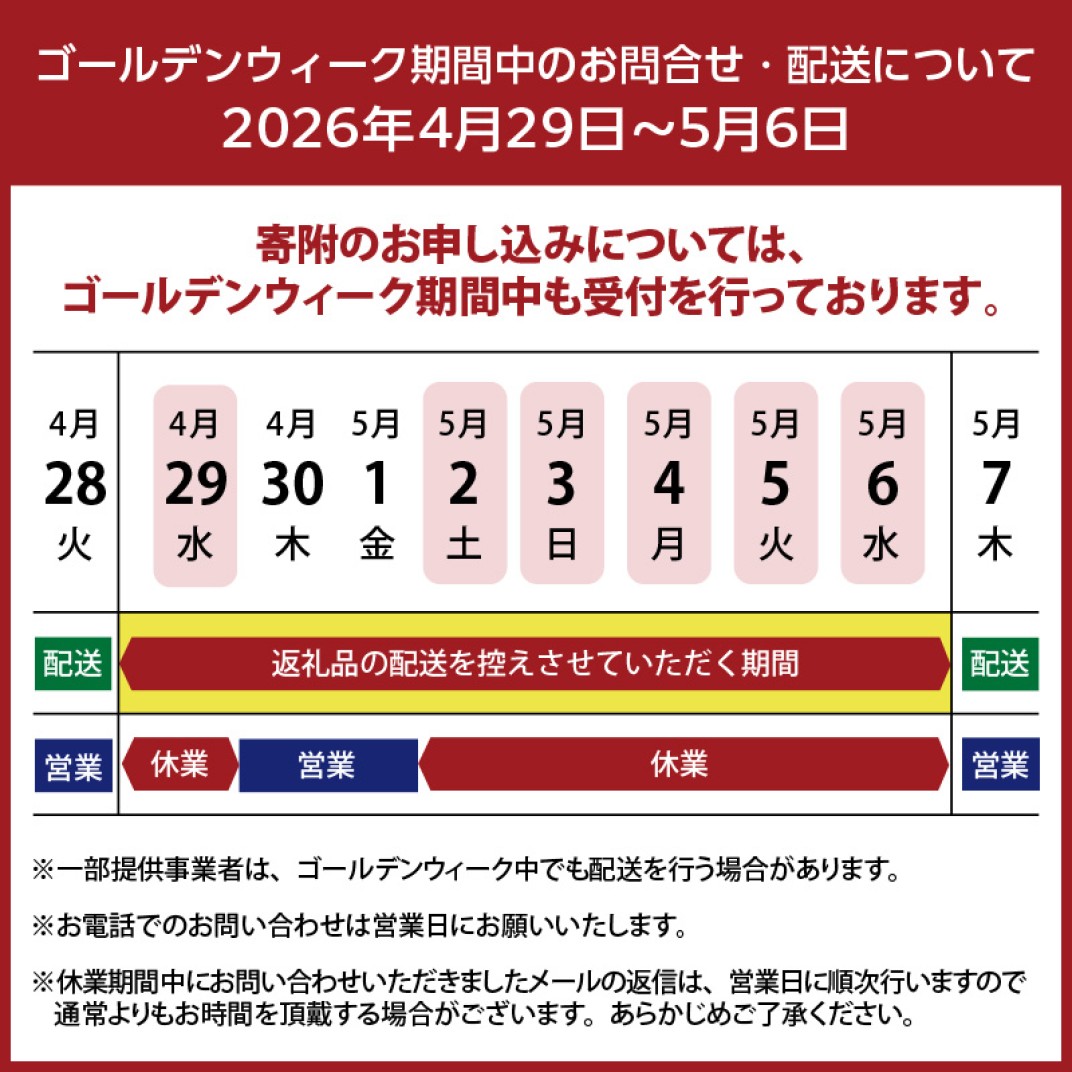 ゴールデンウィーク期間中のお問合せ・配送について
2026年4月29日～5月6日

寄附のお申し込みについては、
ゴールデンウィーク期間中も受付を行っております。

| 4月 28 火 | 4月 29 水 | 4月 30 木 | 5月 1 金 | 5月 2 土 | 5月 3 日 | 5月 4 月 | 5月 5 火 | 5月 6 水 | 5月 7 木 |
|---|---|---|---|---|---|---|---|---|---|
| 配送 | 返礼品の配送を控えさせていただく期間 | | | | | | | | 配送 |
| 営業 | 休業 | 営業 | | 休業 | | | | | 営業 |

※一部提供事業者は、ゴールデンウィーク中でも配送を行う場合があります。

※お電話でのお問い合わせは営業日にお願いいたします。

※休業期間中にお問い合わせいただきましたメールの返信は、営業日に順次行いますので通常よりもお時間を頂戴する場合がございます。あらかじめご了承ください。